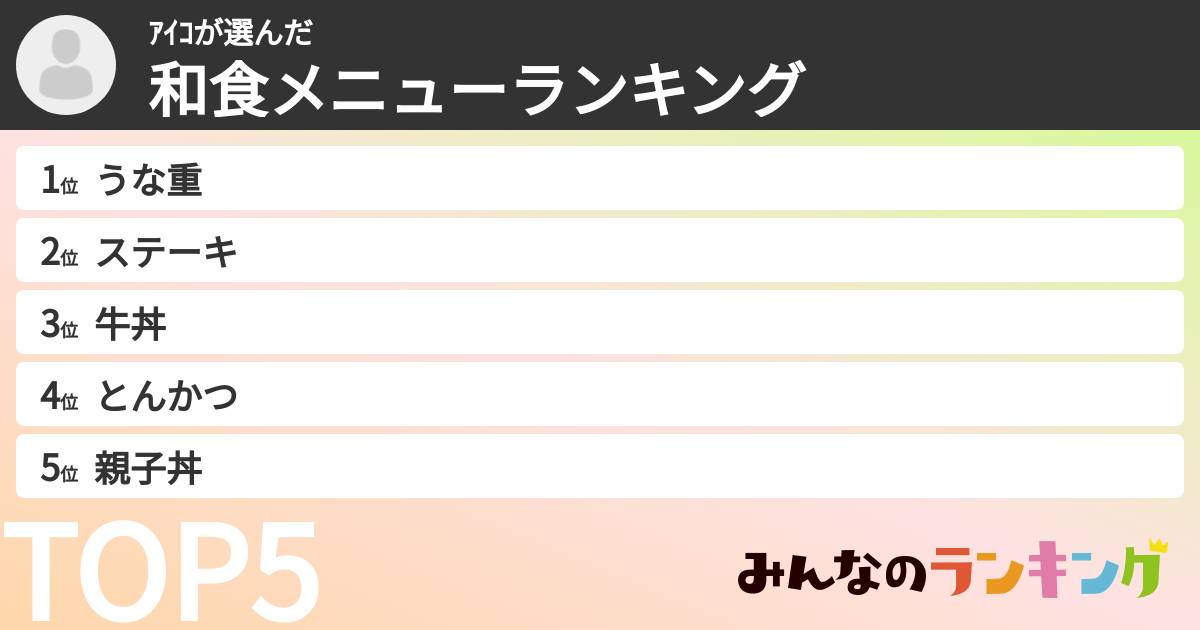 ｱｲｺが選んだ
和食メニューランキング

1位 うな重
2位 ステーキ
3位 牛丼
4位 とんかつ
5位 親子丼

TOP5

みんなのランキング